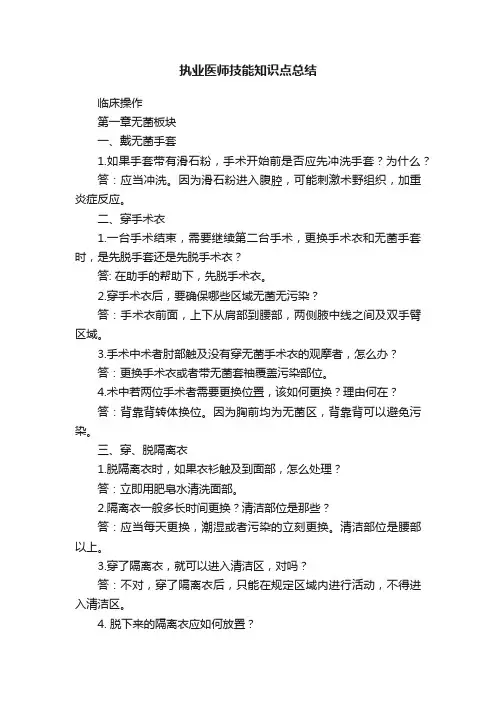 执业医师技能知识点总结

临床操作

第一章无菌板块

一、戴无菌手套

1.如果手套带有滑石粉，手术开始前是否应先冲洗手套？为什么？

答：应当冲洗。因为滑石粉进入腹腔，可能刺激术野组织，加重炎症反应。

二、穿手术衣

1.一台手术结束，需要继续第二台手术，更换手术衣和无菌手套时，是先脱手套还是先脱手术衣？

答: 在助手的帮助下，先脱手术衣。

2.穿手术衣后，要确保哪些区域无菌无污染？

答：手术衣前面，上下从肩部到腰部，两侧腋中线之间及双手臂区域。

3.手术中术者肘部触及没有穿无菌手术衣的观摩者，怎么办？

答：更换手术衣或者带无菌套袖覆盖污染部位。

4.术中若两位手术者需要更换位置，该如何更换？理由何在？

答：背靠背转体换位。因为胸前均为无菌区，背靠背可以避免污染。

三、穿、脱隔离衣

1.脱隔离衣时，如果衣衫触及到面部，怎么处理？

答：立即用肥皂水清洗面部。

2.隔离衣一般多长时间更换？清洁部位是那些？

答：应当每天更换，潮湿或者污染的立刻更换。清洁部位是腰部以上。

3.穿了隔离衣，就可以进入清洁区，对吗？

答：不对，穿了隔离衣后，只能在规定区域内进行活动，不得进入清洁区。

4. 脱下来的隔离衣应如何放置？